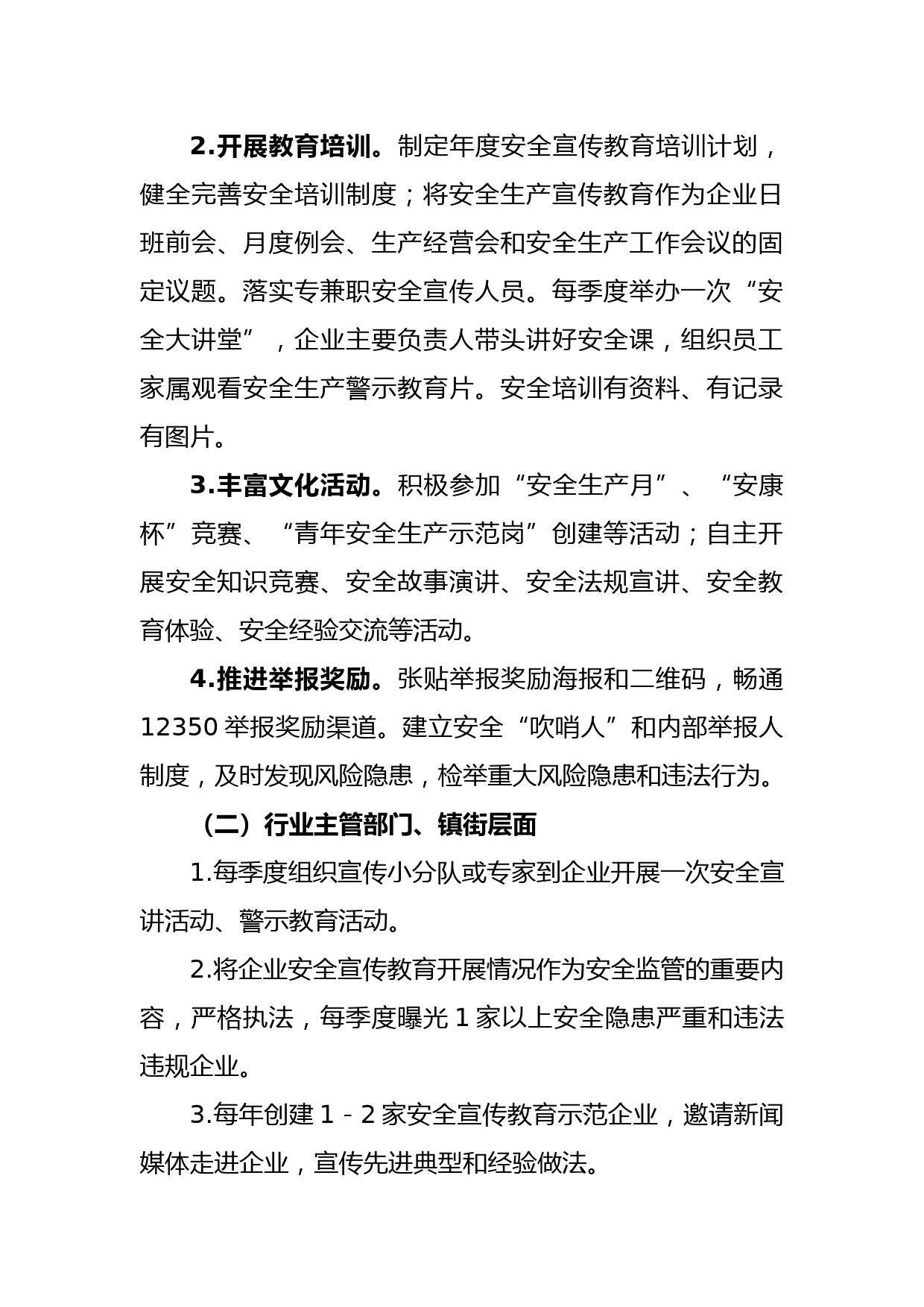 2.开展教育培训。制定年度安全宣传教育培训计划，健全完善安全培训制度；将安全生产宣传教育作为企业日班前会、月度例会、生产经营会和安全生产工作会议的固定议题。落实专兼职安全宣传人员。每季度举办一次“安全大讲堂”，企业主要负责人带头讲好安全课，组织员工家属观看安全生产警示教育片。安全培训有资料、有记录有图片。

3.丰富文化活动。积极参加“安全生产月”、“安康杯”竞赛、“青年安全生产示范岗”创建等活动；自主开展安全知识竞赛、安全故事演讲、安全法规宣讲、安全教育体验、安全经验交流等活动。

4.推进举报奖励。张贴举报奖励海报和二维码，畅通12350举报奖励渠道。建立安全“吹哨人”和内部举报人制度，及时发现风险隐患，检举重大风险隐患和违法行为。

（二）行业主管部门、镇街层面

1.每季度组织宣传小分队或专家到企业开展一次安全宣讲活动、警示教育活动。

2.将企业安全宣传教育开展情况作为安全监管的重要内容，严格执法，每季度曝光1家以上安全隐患严重和违法违规企业。

3.每年创建1－2家安全宣传教育示范企业，邀请新闻媒体走进企业，宣传先进典型和经验做法。